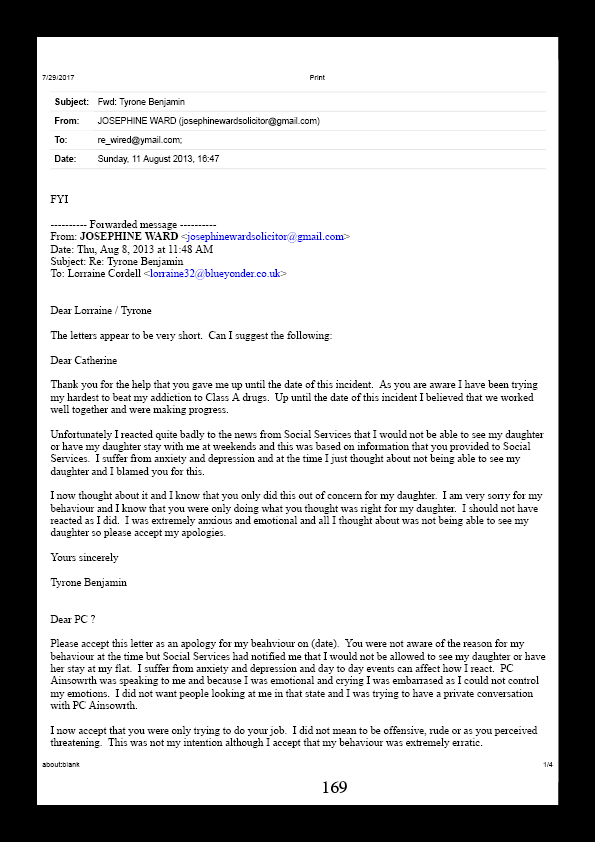 7/29/2017 Print

| Subject: | Fwd: Tyrone Benjamin |
|---|---|
| From: | JOSEPHINE WARD (josephinewardsolicitor@gmail.com) |
| To: | re_wired@ymail.com; |
| Date: | Sunday, 11 August 2013, 16:47 |

FYI

---------- Forwarded message ----------
From: JOSEPHINE WARD <josephinewardsolicitor@gmail.com>
Date: Thu, Aug 8, 2013 at 11:48 AM
Subject: Re: Tyrone Benjamin
To: Lorraine Cordell <lorraine32@blueyonder.co.uk>

Dear Lorraine / Tyrone

The letters appear to be very short. Can I suggest the following:

Dear Catherine

Thank you for the help that you gave me up until the date of this incident. As you are aware I have been trying my hardest to beat my addiction to Class A drugs. Up until the date of this incident I believed that we worked well together and were making progress.

Unfortunately I reacted quite badly to the news from Social Services that I would not be able to see my daughter or have my daughter stay with me at weekends and this was based on information that you provided to Social Services. I suffer from anxiety and depression and at the time I just thought about not being able to see my daughter and I blamed you for this.

I now thought about it and I know that you only did this out of concern for my daughter. I am very sorry for my behaviour and I know that you were only doing what you thought was right for my daughter. I should not have reacted as I did. I was extremely anxious and emotional and all I thought about was not being able to see my daughter so please accept my apologies.

Yours sincerely

Tyrone Benjamin

Dear PC ?

Please accept this letter as an apology for my beahviour on (date). You were not aware of the reason for my behaviour at the time but Social Services had notified me that I would not be allowed to see my daughter or have her stay at my flat. I suffer from anxiety and depression and day to day events can affect how I react. PC Ainsowrth was speaking to me and because I was emotional and crying I was embarrased as I could not control my emotions. I did not want people looking at me in that state and I was trying to have a private conversation with PC Ainsowrth.

I now accept that you were only trying to do your job. I did not mean to be offensive, rude or as you perceived threatening. This was not my intention although I accept that my behaviour was extremely erratic.

about:blank 1/4

169